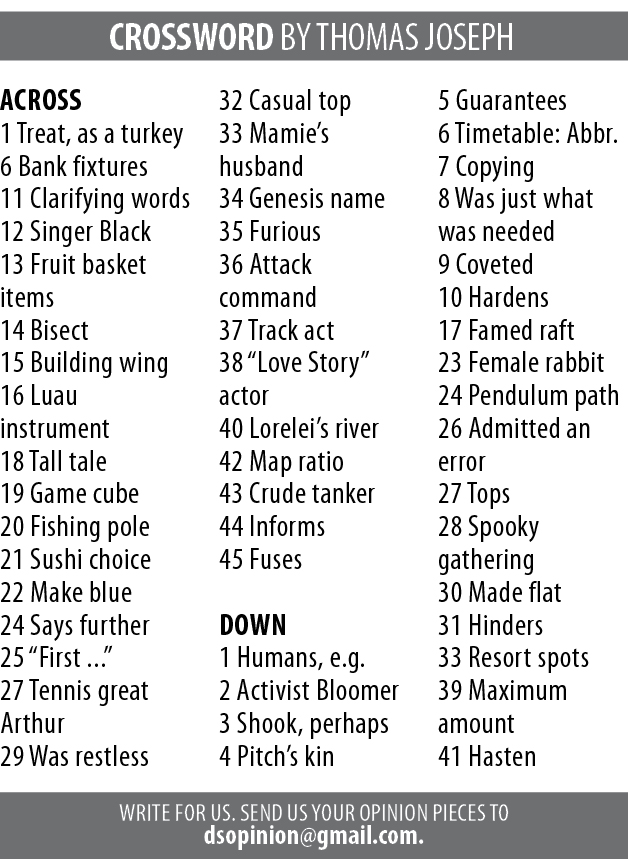 CROSSWORD BY THOMAS JOSEPH

ACROSS
1 Treat, as a turkey
6 Bank fixtures
11 Clarifying words
12 Singer Black
13 Fruit basket items
14 Bisect
15 Building wing
16 Luau instrument
18 Tall tale
19 Game cube
20 Fishing pole
21 Sushi choice
22 Make blue
24 Says further
25 "First ..."
27 Tennis great Arthur
29 Was restless
32 Casual top
33 Mamie's husband
34 Genesis name
35 Furious
36 Attack command
37 Track act
38 "Love Story" actor
40 Lorelei's river
42 Map ratio
43 Crude tanker
44 Informs
45 Fuses

DOWN
1 Humans, e.g.
2 Activist Bloomer
3 Shook, perhaps
4 Pitch's kin
5 Guarantees
6 Timetable: Abbr.
7 Copying
8 Was just what was needed
9 Coveted
10 Hardens
17 Famed raft
23 Female rabbit
24 Pendulum path
26 Admitted an error
27 Tops
28 Spooky gathering
30 Made flat
31 Hinders
33 Resort spots
39 Maximum amount
41 Hasten

WRITE FOR US. SEND US YOUR OPINION PIECES TO
dsopinion@gmail.com.